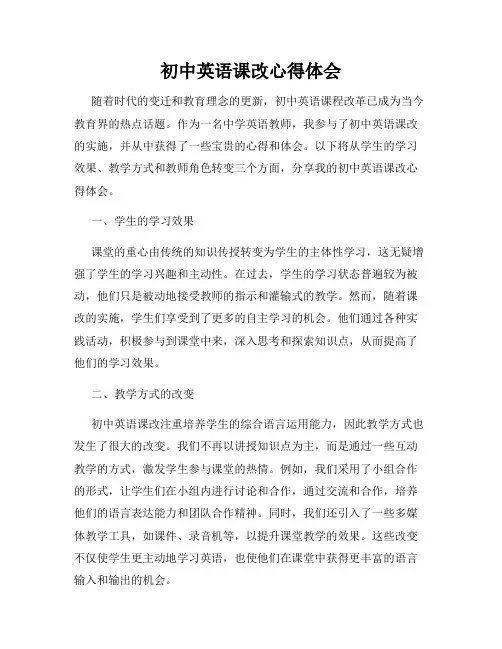 初中英语课改心得体会

随着时代的变迁和教育理念的更新，初中英语课程改革已成为当今教育界的热点话题。作为一名中学英语教师，我参与了初中英语课改的实施，并从中获得了一些宝贵的心得和体会。以下将从学生的学习效果、教学方式和教师角色转变三个方面，分享我的初中英语课改心得体会。

一、学生的学习效果

课堂的重心由传统的知识传授转变为学生的主体性学习，这无疑增强了学生的学习兴趣和主动性。在过去，学生的学习状态普遍较为被动，他们只是被动地接受教师的指示和灌输式的教学。然而，随着课改的实施，学生们享受到了更多的自主学习的机会。他们通过各种实践活动，积极参与到课堂中来，深入思考和探索知识点，从而提高了他们的学习效果。

二、教学方式的改变

初中英语课改注重培养学生的综合语言运用能力，因此教学方式也发生了很大的改变。我们不再以讲授知识点为主，而是通过一些互动教学的方式，激发学生参与课堂的热情。例如，我们采用了小组合作的形式，让学生们在小组内进行讨论和合作，通过交流和合作，培养他们的语言表达能力和团队合作精神。同时，我们还引入了一些多媒体教学工具，如课件、录音机等，以提升课堂教学的效果。这些改变不仅使学生更主动地学习英语，也使他们在课堂中获得更丰富的语言输入和输出的机会。